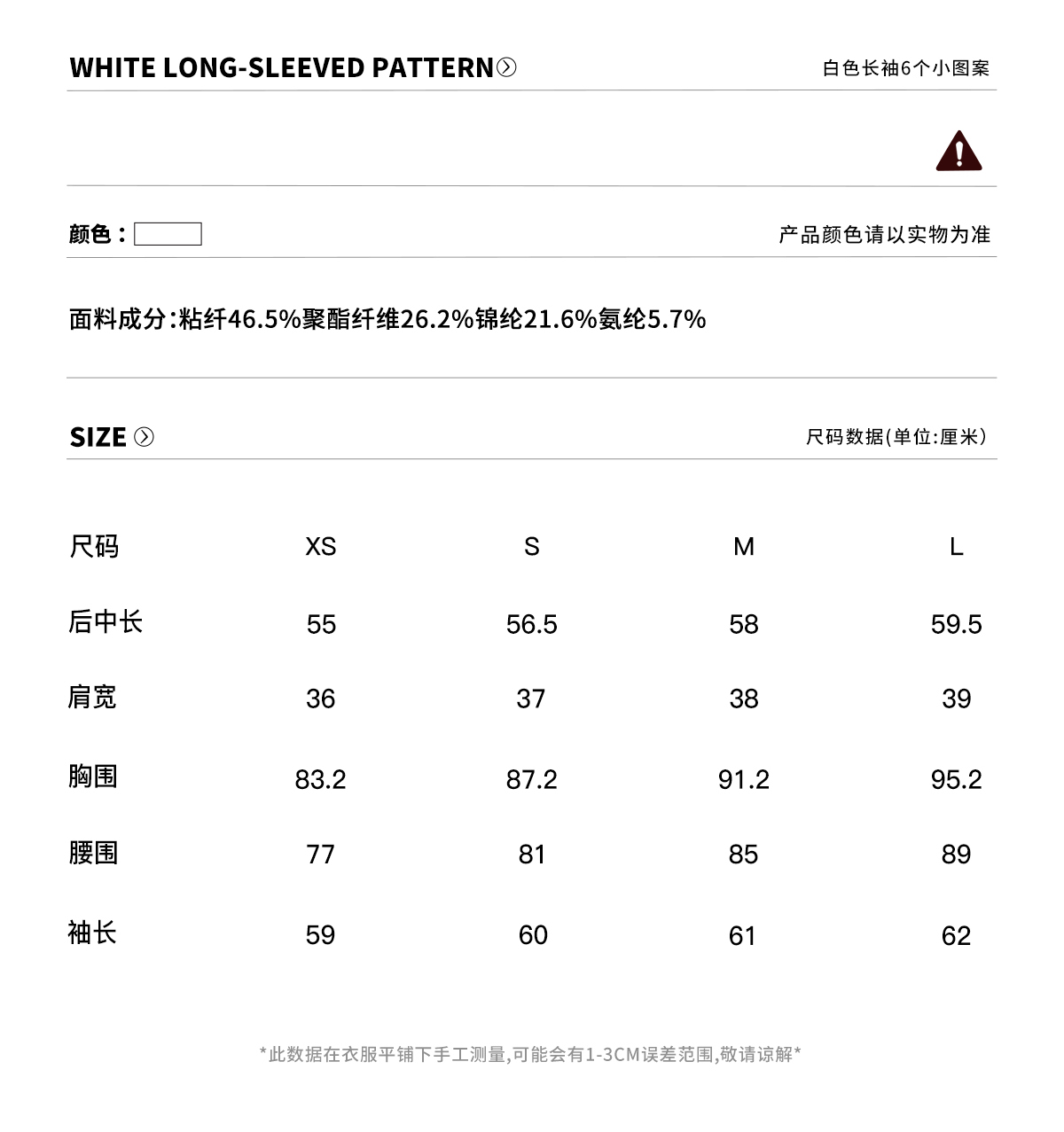 WHITE LONG-SLEEVED PATTERN

白色长袖6个小图案

颜色：

产品颜色请以实物为准

面料成分:粘纤46.5%聚酯纤维26.2%锦纶21.6%氨纶5.7%

SIZE

尺码数据(单位:厘米)

| 尺码 | XS | S | M | L |
|---|---|---|---|---|
| 后中长 | 55 | 56.5 | 58 | 59.5 |
| 肩宽 | 36 | 37 | 38 | 39 |
| 胸围 | 83.2 | 87.2 | 91.2 | 95.2 |
| 腰围 | 77 | 81 | 85 | 89 |
| 袖长 | 59 | 60 | 61 | 62 |

*此数据在衣服平铺下手工测量,可能会有1-3CM误差范围,敬请谅解*